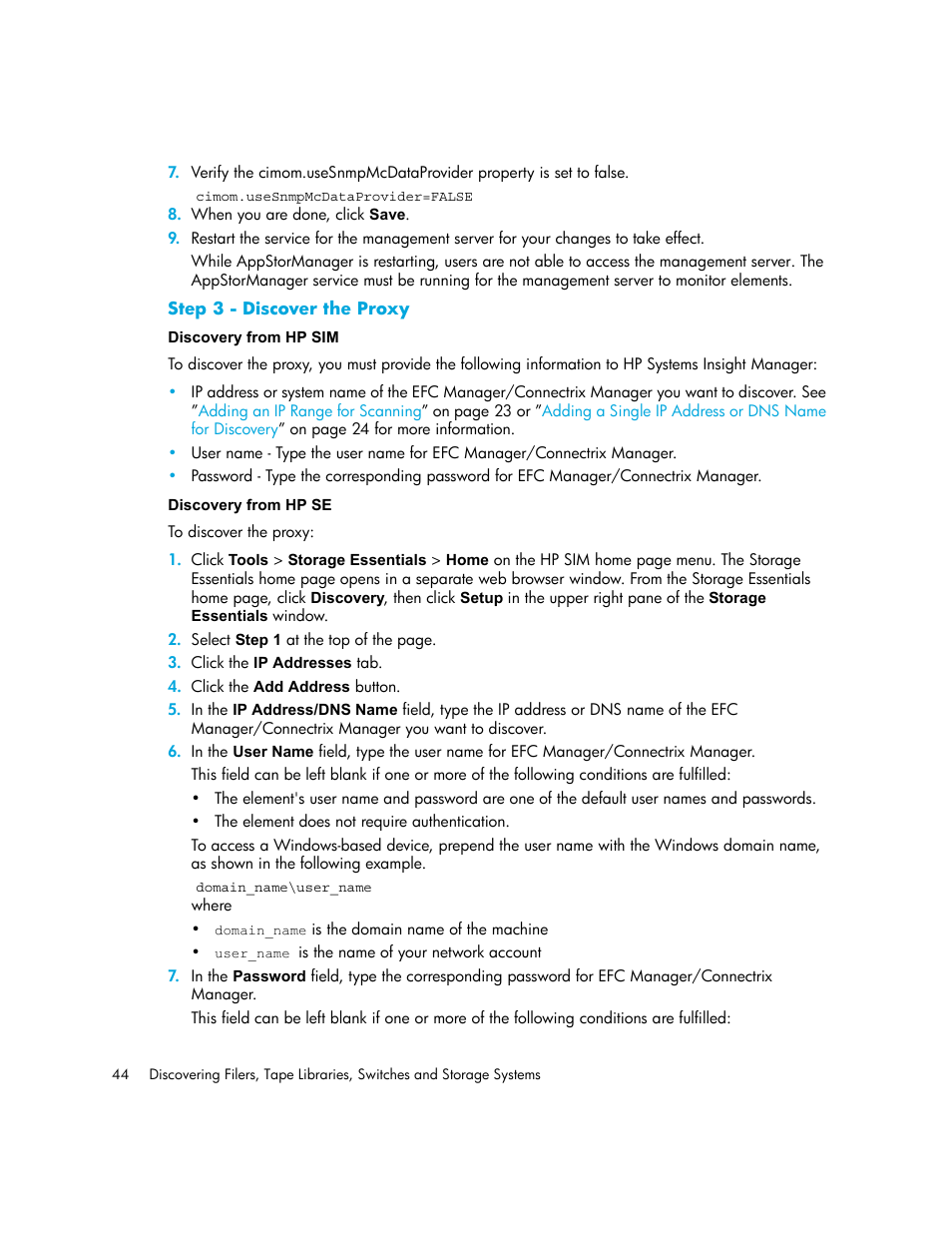 7. Verify the cimom.useSnmpMcDataProvider property is set to false.

cimom.useSnmpMcDataProvider=FALSE

8. When you are done, click Save.

9. Restart the service for the management server for your changes to take effect.

While AppStorManager is restarting, users are not able to access the management server. The AppStorManager service must be running for the management server to monitor elements.

Step 3 - Discover the Proxy

Discovery from HP SIM

To discover the proxy, you must provide the following information to HP Systems Insight Manager:

• IP address or system name of the EFC Manager/Connectrix Manager you want to discover. See "Adding an IP Range for Scanning" on page 23 or "Adding a Single IP Address or DNS Name for Discovery" on page 24 for more information.

• User name - Type the user name for EFC Manager/Connectrix Manager.

• Password - Type the corresponding password for EFC Manager/Connectrix Manager.

Discovery from HP SE

To discover the proxy:

1. Click Tools > Storage Essentials > Home on the HP SIM home page menu. The Storage Essentials home page opens in a separate web browser window. From the Storage Essentials home page, click Discovery, then click Setup in the upper right pane of the Storage Essentials window.

2. Select Step 1 at the top of the page.

3. Click the IP Addresses tab.

4. Click the Add Address button.

5. In the IP Address/DNS Name field, type the IP address or DNS name of the EFC Manager/Connectrix Manager you want to discover.

6. In the User Name field, type the user name for EFC Manager/Connectrix Manager.

This field can be left blank if one or more of the following conditions are fulfilled:

• The element's user name and password are one of the default user names and passwords.

• The element does not require authentication.

To access a Windows-based device, prepend the user name with the Windows domain name, as shown in the following example.

domain_name\user_name

where

• domain_name is the domain name of the machine

• user_name is the name of your network account

7. In the Password field, type the corresponding password for EFC Manager/Connectrix Manager.

This field can be left blank if one or more of the following conditions are fulfilled:

44 Discovering Filers, Tape Libraries, Switches and Storage Systems